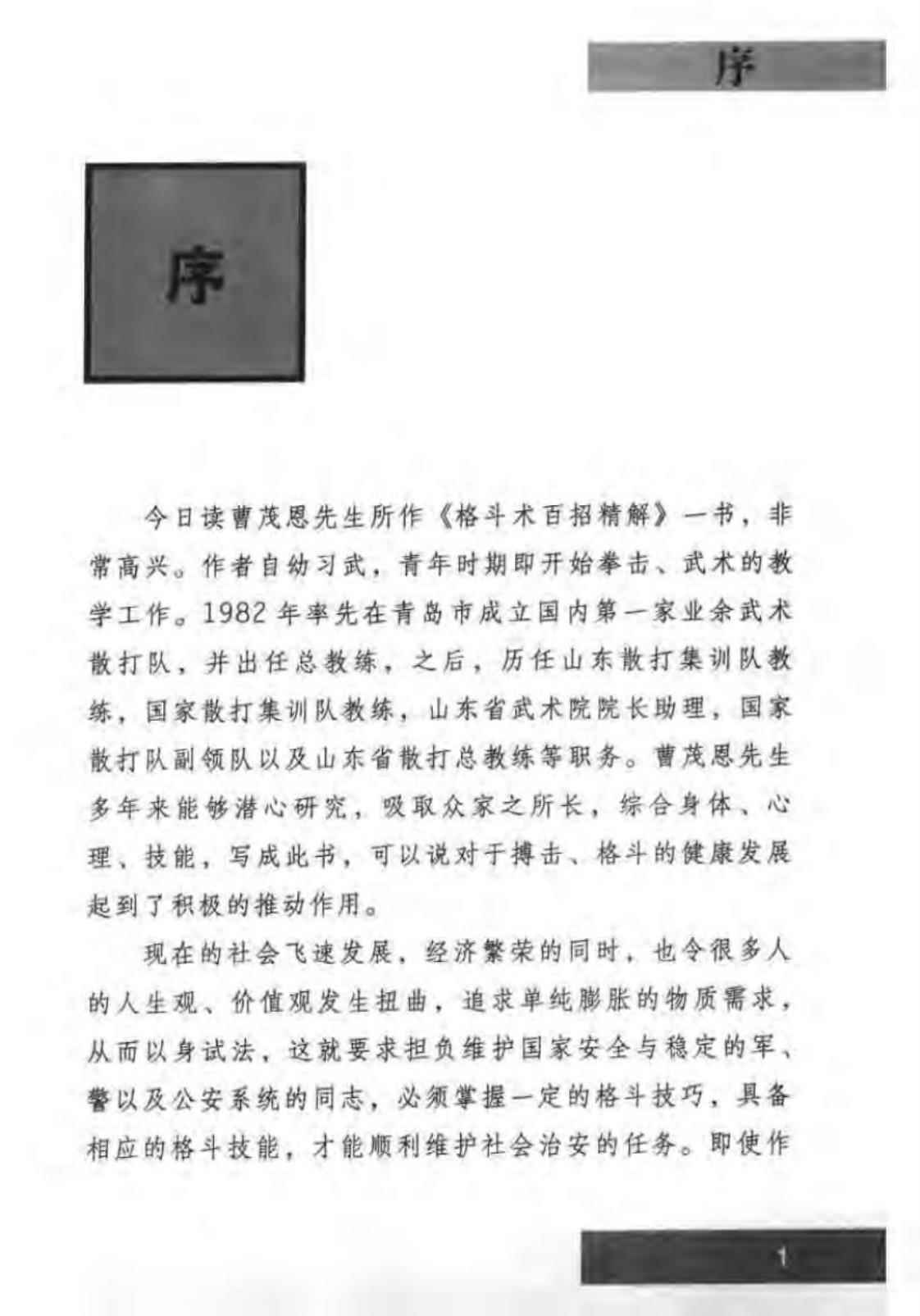 序

序

今日读曹茂恩先生所作《格斗术百招精解》一书，非常高兴。作者自幼习武，青年时期即开始拳击、武术的教学工作。1982年率先在青岛市成立国内第一家业余武术散打队，并出任总教练，之后，历任山东散打集训队教练，国家散打集训队教练，山东省武术院院长助理，国家散打队副领队以及山东省散打总教练等职务。曹茂恩先生多年来能够潜心研究，吸取众家之所长，综合身体、心理、技能，写成此书，可以说对于搏击、格斗的健康发展起到了积极的推动作用。

现在的社会飞速发展，经济繁荣的同时，也令很多人的人生观、价值观发生扭曲，追求单纯膨胀的物质需求，从而以身试法，这就要求担负维护国家安全与稳定的军、警以及公安系统的同志，必须掌握一定的格斗技巧，具备相应的格斗技能，才能顺利维护社会治安的任务。即使作

1